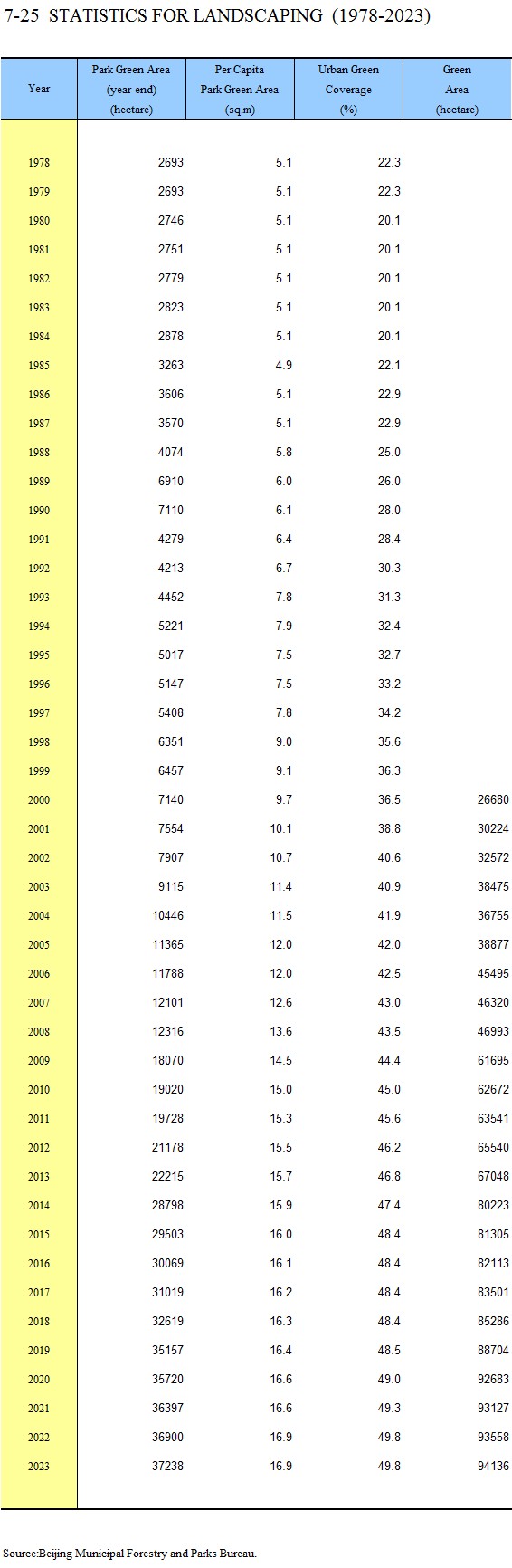 7-25 STATISTICS FOR LANDSCAPING (1978-2023)

| Year | Park Green Area (year-end) (hectare) | Per Capita Park Green Area (sq.m) | Urban Green Coverage (%) | Green Area (hectare) |
|---|---|---|---|---|
| 1978 | 2693 | 5.1 | 22.3 | |
| 1979 | 2693 | 5.1 | 22.3 | |
| 1980 | 2746 | 5.1 | 20.1 | |
| 1981 | 2751 | 5.1 | 20.1 | |
| 1982 | 2779 | 5.1 | 20.1 | |
| 1983 | 2823 | 5.1 | 20.1 | |
| 1984 | 2878 | 5.1 | 20.1 | |
| 1985 | 3263 | 4.9 | 22.1 | |
| 1986 | 3606 | 5.1 | 22.9 | |
| 1987 | 3570 | 5.1 | 22.9 | |
| 1988 | 4074 | 5.8 | 25.0 | |
| 1989 | 6910 | 6.0 | 26.0 | |
| 1990 | 7110 | 6.1 | 28.0 | |
| 1991 | 4279 | 6.4 | 28.4 | |
| 1992 | 4213 | 6.7 | 30.3 | |
| 1993 | 4452 | 7.8 | 31.3 | |
| 1994 | 5221 | 7.9 | 32.4 | |
| 1995 | 5017 | 7.5 | 32.7 | |
| 1996 | 5147 | 7.5 | 33.2 | |
| 1997 | 5408 | 7.8 | 34.2 | |
| 1998 | 6351 | 9.0 | 35.6 | |
| 1999 | 6457 | 9.1 | 36.3 | |
| 2000 | 7140 | 9.7 | 36.5 | 26680 |
| 2001 | 7554 | 10.1 | 38.8 | 30224 |
| 2002 | 7907 | 10.7 | 40.6 | 32572 |
| 2003 | 9115 | 11.4 | 40.9 | 38475 |
| 2004 | 10446 | 11.5 | 41.9 | 36755 |
| 2005 | 11365 | 12.0 | 42.0 | 38877 |
| 2006 | 11788 | 12.0 | 42.5 | 45495 |
| 2007 | 12101 | 12.6 | 43.0 | 46320 |
| 2008 | 12316 | 13.6 | 43.5 | 46993 |
| 2009 | 18070 | 14.5 | 44.4 | 61695 |
| 2010 | 19020 | 15.0 | 45.0 | 62672 |
| 2011 | 19728 | 15.3 | 45.6 | 63541 |
| 2012 | 21178 | 15.5 | 46.2 | 65540 |
| 2013 | 22215 | 15.7 | 46.8 | 67048 |
| 2014 | 28798 | 15.9 | 47.4 | 80223 |
| 2015 | 29503 | 16.0 | 48.4 | 81305 |
| 2016 | 30069 | 16.1 | 48.4 | 82113 |
| 2017 | 31019 | 16.2 | 48.4 | 83501 |
| 2018 | 32619 | 16.3 | 48.4 | 85286 |
| 2019 | 35157 | 16.4 | 48.5 | 88704 |
| 2020 | 35720 | 16.6 | 49.0 | 92683 |
| 2021 | 36397 | 16.6 | 49.3 | 93127 |
| 2022 | 36900 | 16.9 | 49.8 | 93558 |
| 2023 | 37238 | 16.9 | 49.8 | 94136 |

Source:Beijing Municipal Forestry and Parks Bureau.